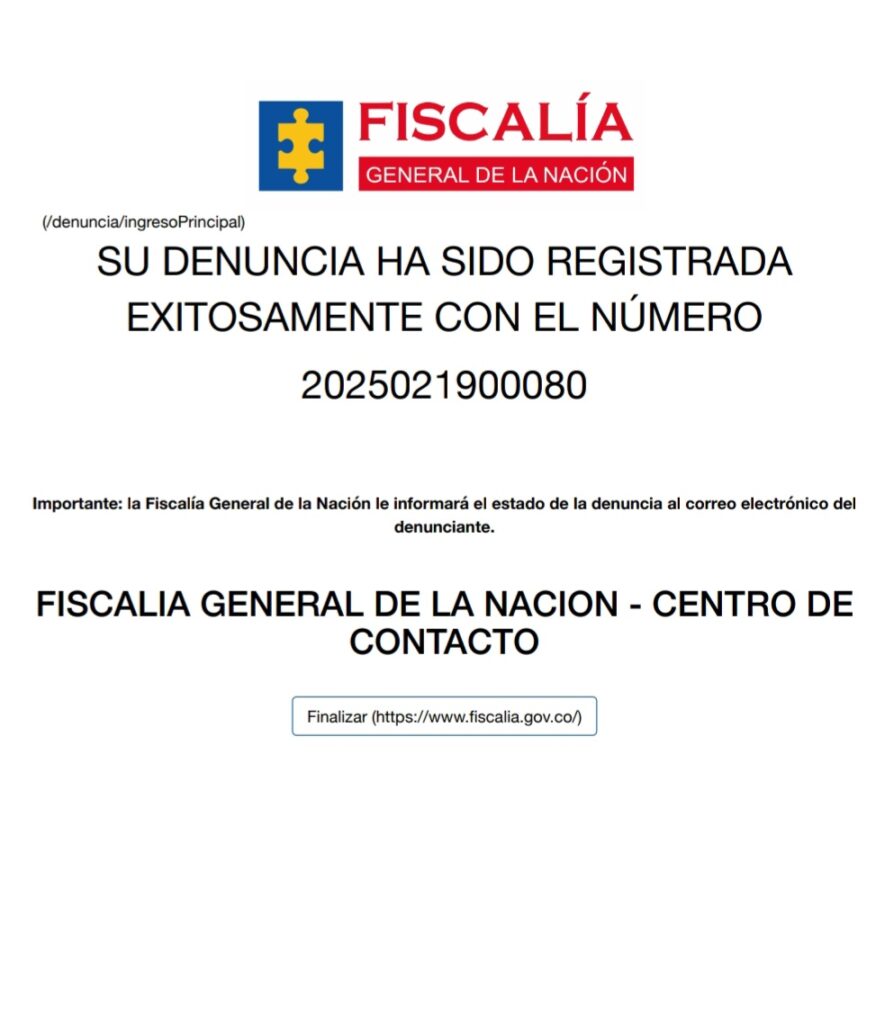 FISCALÍA
GENERAL DE LA NACIÓN

(/denuncia/ingresoPrincipal)

SU DENUNCIA HA SIDO REGISTRADA EXITOSAMENTE CON EL NÚMERO

2025021900080

Importante: la Fiscalía General de la Nación le informará el estado de la denuncia al correo electrónico del denunciante.

FISCALIA GENERAL DE LA NACION - CENTRO DE CONTACTO

Finalizar (https://www.fiscalia.gov.co/)